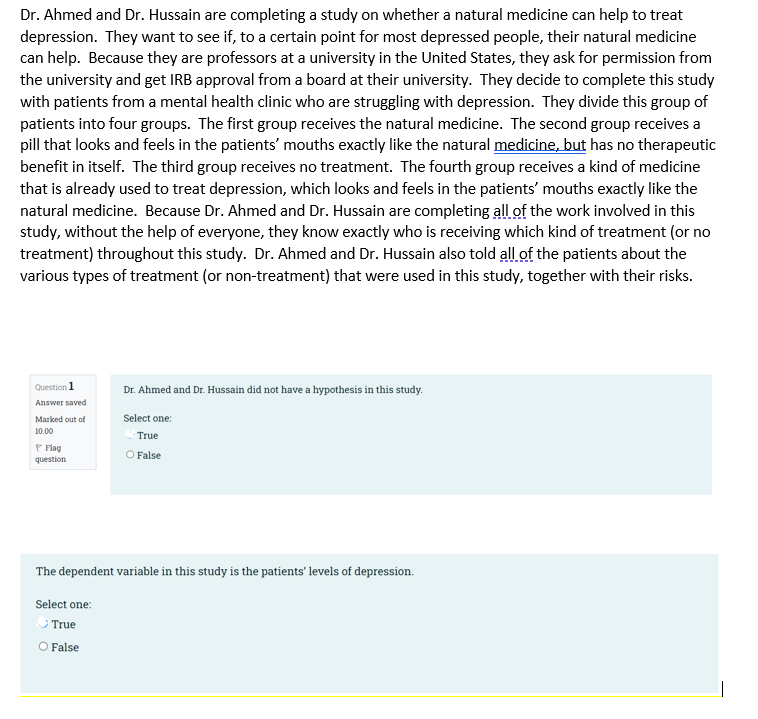 Dr. Ahmed and Dr. Hussain are completing a study on whether a natural medicine can help to treat depression. They want to see if, to a certain point for most depressed people, their natural medicine can help. Because they are professors at a university in the United States, they ask for permission from the university and get IRB approval from a board at their university. They decide to complete this study with patients from a mental health clinic who are struggling with depression. They divide this group of patients into four groups. The first group receives the natural medicine. The second group receives a pill that looks and feels in the patients' mouths exactly like the natural medicine, but has no therapeutic benefit in itself. The third group receives no treatment. The fourth group receives a kind of medicine that is already used to treat depression, which looks and feels in the patients' mouths exactly like the natural medicine. Because Dr. Ahmed and Dr. Hussain are completing all of the work involved in this study, without the help of everyone, they know exactly who is receiving which kind of treatment (or no treatment) throughout this study. Dr. Ahmed and Dr. Hussain also told all of the patients about the various types of treatment (or non-treatment) that were used in this study, together with their risks.

Question 1
Answer saved
Marked out of 10.00
Flag question

Dr. Ahmed and Dr. Hussain did not have a hypothesis in this study.

Select one:
True
False

The dependent variable in this study is the patients' levels of depression.

Select one:
True
False